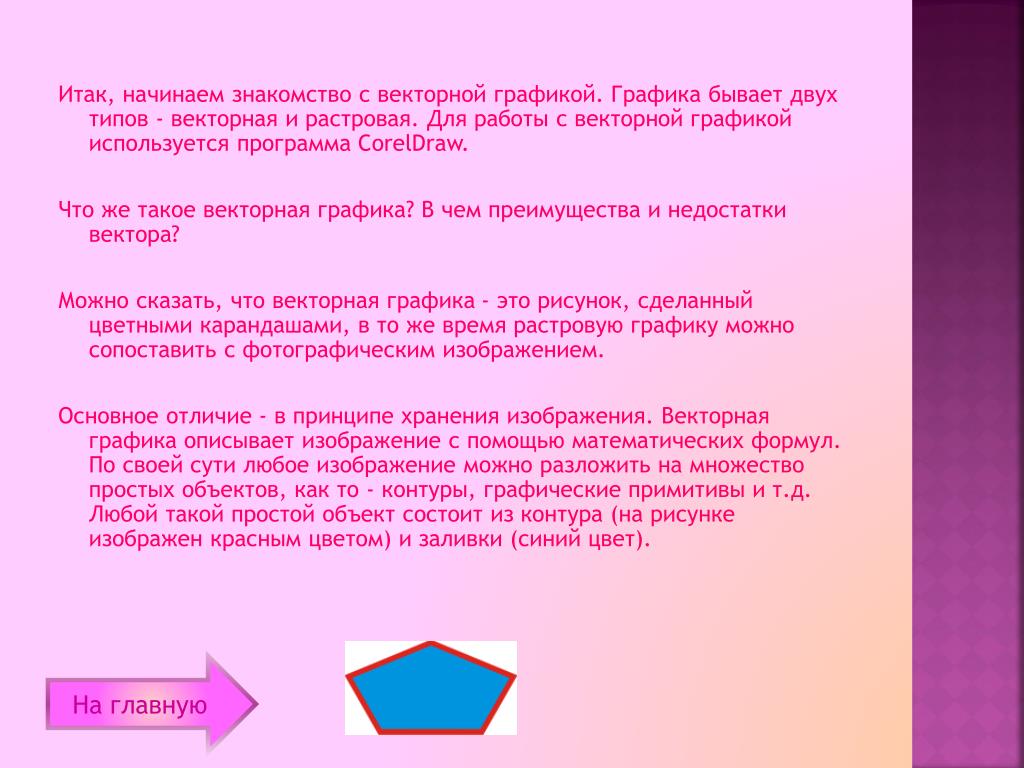 Итак, начинаем знакомство с векторной графикой. Графика бывает двух типов - векторная и растровая. Для работы с векторной графикой используется программа CorelDraw.

Что же такое векторная графика? В чем преимущества и недостатки вектора?

Можно сказать, что векторная графика - это рисунок, сделанный цветными карандашами, в то же время растровую графику можно сопоставить с фотографическим изображением.

Основное отличие - в принципе хранения изображения. Векторная графика описывает изображение с помощью математических формул. По своей сути любое изображение можно разложить на множество простых объектов, как то - контуры, графические примитивы и т.д. Любой такой простой объект состоит из контура (на рисунке изображен красным цветом) и заливки (синий цвет).

На главную